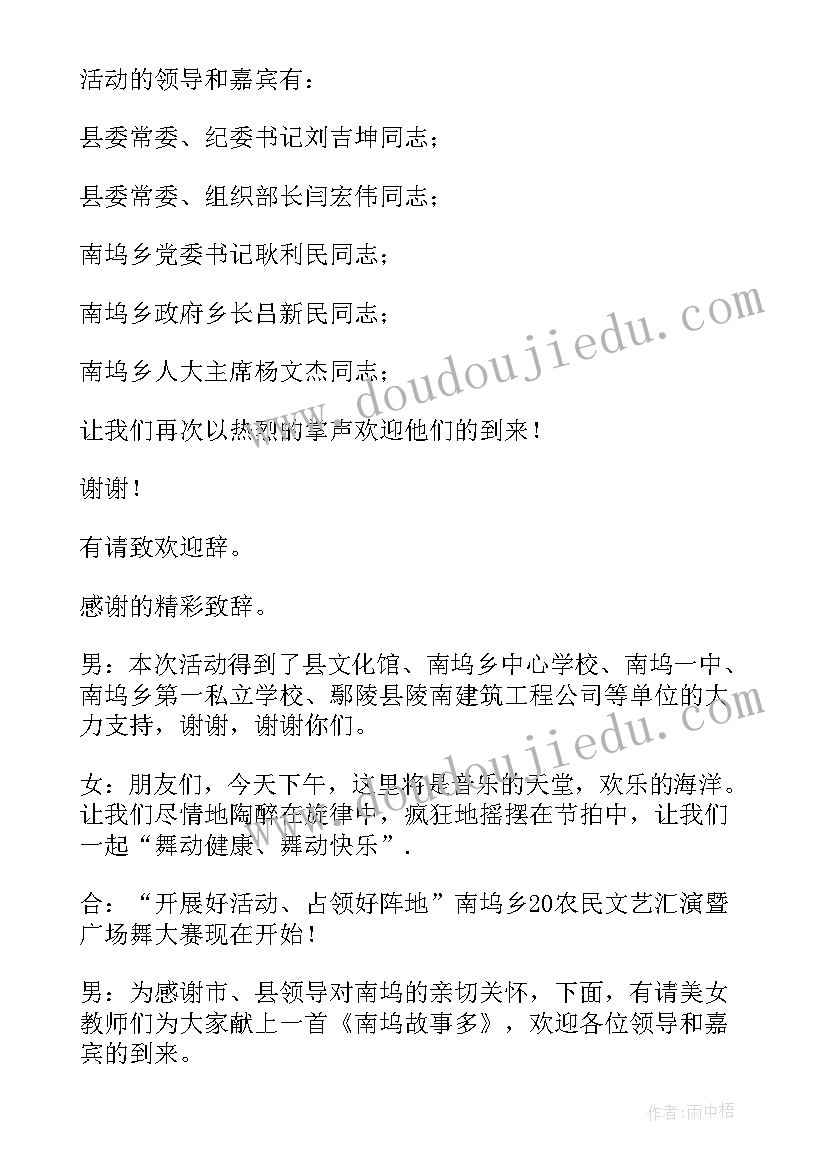 活动的领导和嘉宾有：

县委常委、纪委书记刘吉坤同志；

县委常委、组织部长闫宏伟同志；

南坞乡党委书记耿利民同志；

南坞乡政府乡长吕新民同志；

南坞乡人大主席杨文杰同志；

让我们再次以热烈的掌声欢迎他们的到来！

谢谢！

有请致欢迎辞。

感谢的精彩致辞。

男：本次活动得到了县文化馆、南坞乡中心学校、南坞一中、南坞乡第一私立学校、鄢陵县陵南建筑工程公司等单位的大力支持，谢谢，谢谢你们。

女：朋友们，今天下午，这里将是音乐的天堂，欢乐的海洋。让我们尽情地陶醉在旋律中，疯狂地摇摆在节拍中，让我们一起“舞动健康、舞动快乐”.

合：“开展好活动、占领好阵地”南坞乡20农民文艺汇演暨广场舞大赛现在开始！

男：为感谢市、县领导对南坞的亲切关怀，下面，有请美女教师们为大家献上一首《南坞故事多》，欢迎各位领导和嘉宾的到来。

www.doudoujiedu.com

www.doudoujiedu.com

作者：雨中梧